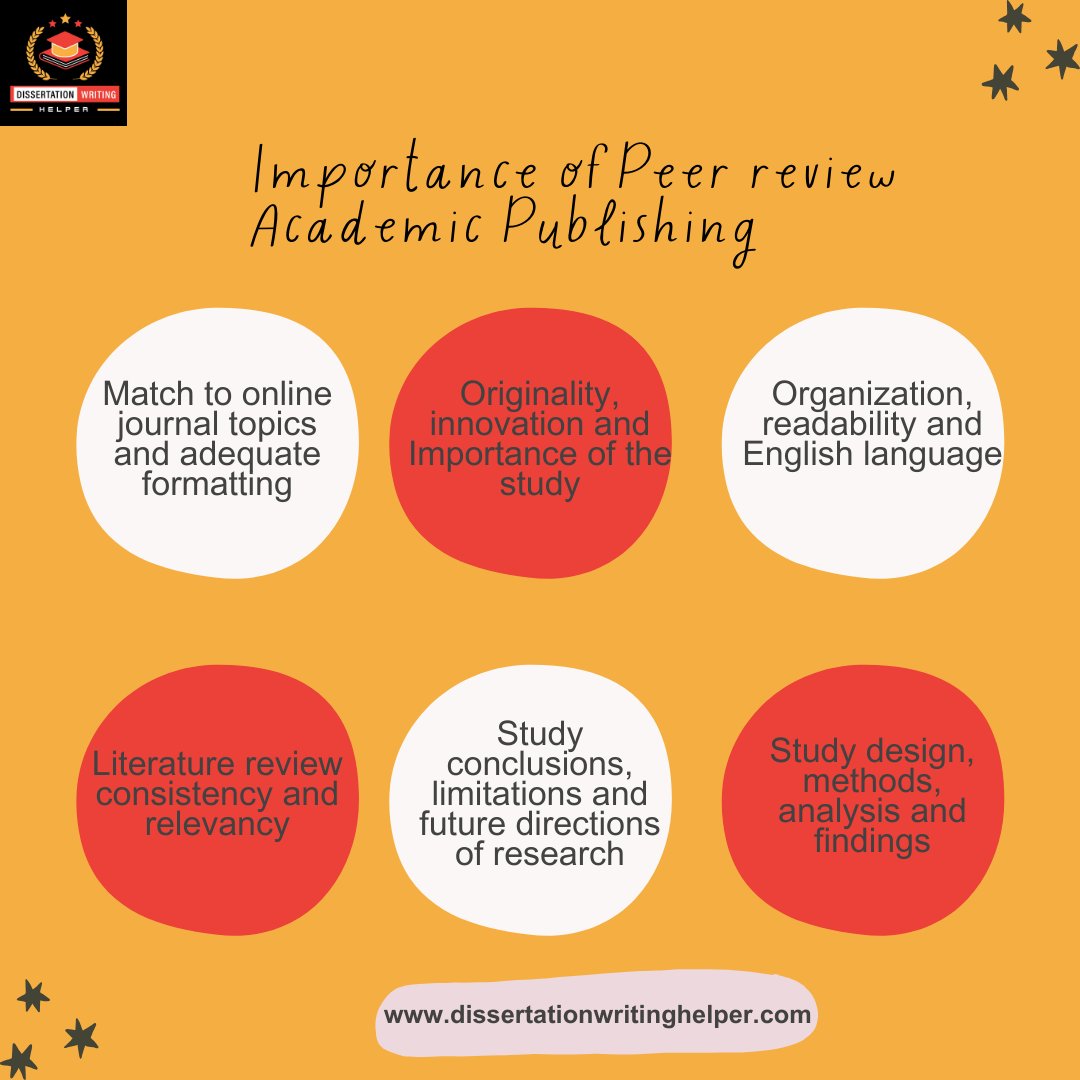 DISSERTATION WRITING HELPER

Importance of Peer review Academic Publishing

Match to online journal topics and adequate formatting

Originality, innovation and Importance of the study

Organization, readability and English language

Literature review consistency and relevancy

Study conclusions, limitations and future directions of research

Study design, methods, analysis and findings

www.dissertationwritinghelper.com